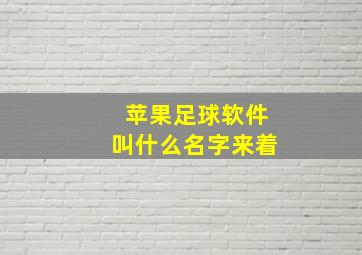 苹果足球软件
叫什么名字来着